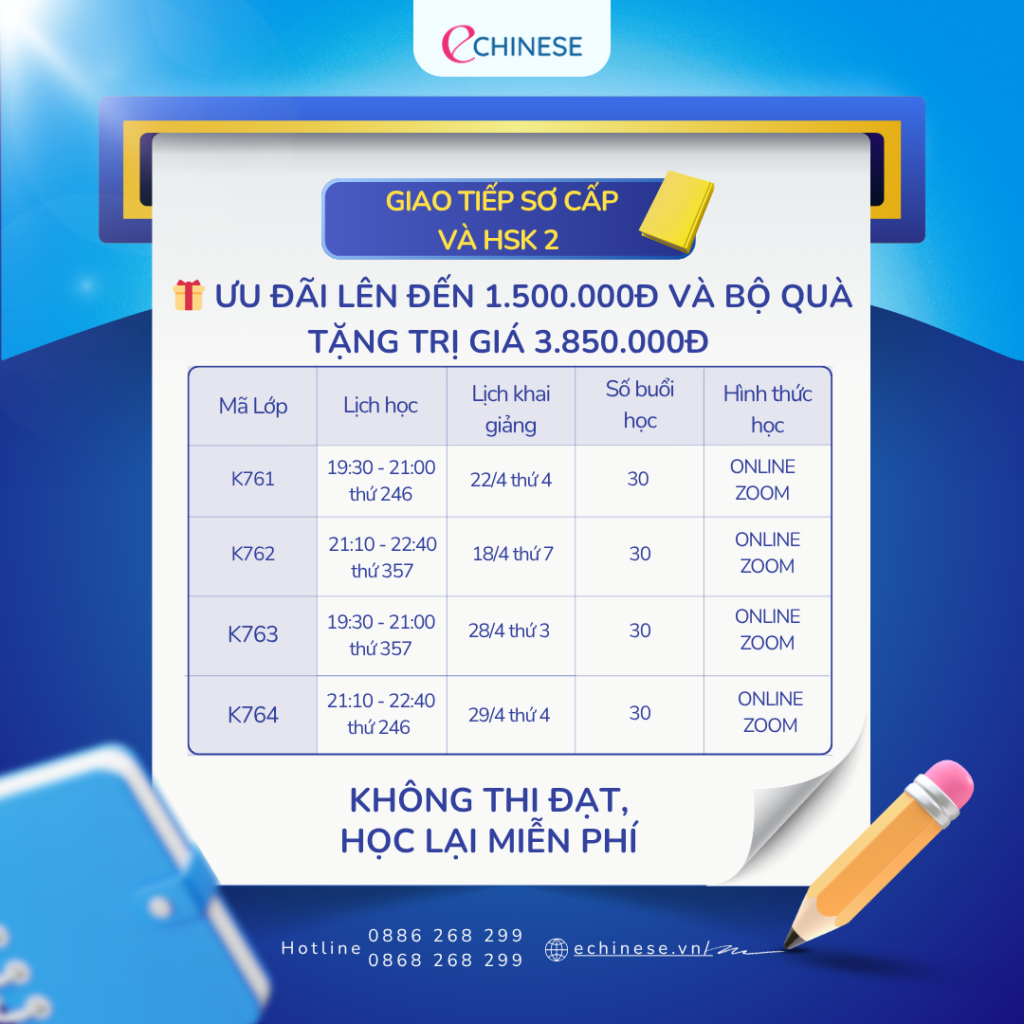 eCHINESE

GIAO TIẾP SƠ CẤP
VÀ HSK 2

ƯU ĐÃI LÊN ĐẾN 1.500.000Đ VÀ BỘ QUÀ TẶNG TRỊ GIÁ 3.850.000Đ

| Mã Lớp | Lịch học | Lịch khai giảng | Số buổi học | Hình thức học |
|---|---|---|---|---|
| K761 | 19:30 - 21:00 thứ 246 | 22/4 thứ 4 | 30 | ONLINE ZOOM |
| K762 | 21:10 - 22:40 thứ 357 | 18/4 thứ 7 | 30 | ONLINE ZOOM |
| K763 | 19:30 - 21:00 thứ 357 | 28/4 thứ 3 | 30 | ONLINE ZOOM |
| K764 | 21:10 - 22:40 thứ 246 | 29/4 thứ 4 | 30 | ONLINE ZOOM |

KHÔNG THI ĐẠT,
HỌC LẠI MIỄN PHÍ

Hotline 0886 268 299
0868 268 299

echinese.vn/